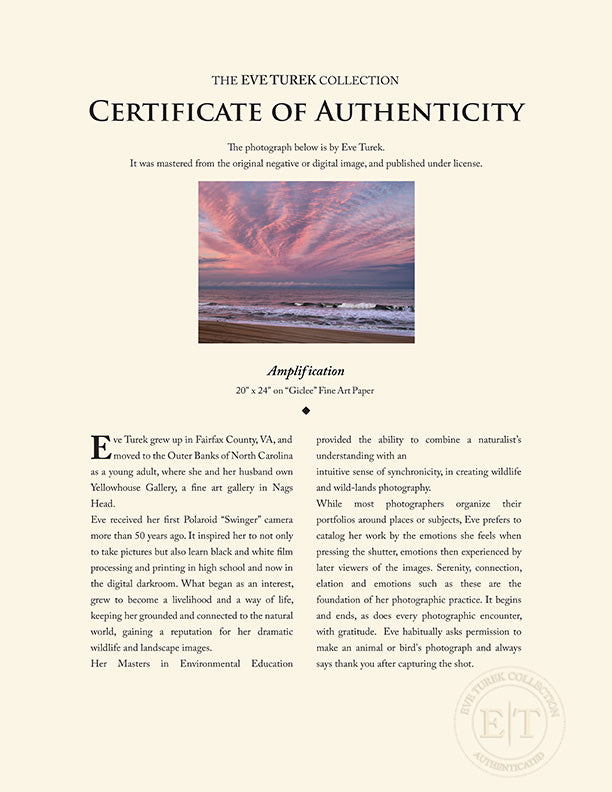 THE EVE TUREK COLLECTION

CERTIFICATE OF AUTHENTICITY

The photograph below is by Eve Turek.
It was mastered from the original negative or digital image, and published under license.

Amplification
20" x 24" on "Giclee" Fine Art Paper

Eve Turek grew up in Fairfax County, VA, and moved to the Outer Banks of North Carolina as a young adult, where she and her husband own Yellowhouse Gallery, a fine art gallery in Nags Head.

Eve received her first Polaroid "Swinger" camera more than 50 years ago. It inspired her to not only to take pictures but also learn black and white film processing and printing in high school and now in the digital darkroom. What began as an interest, grew to become a livelihood and a way of life, keeping her grounded and connected to the natural world, gaining a reputation for her dramatic wildlife and landscape images.

Her Masters in Environmental Education provided the ability to combine a naturalist's understanding with an

intuitive sense of synchronicity, in creating wildlife and wild-lands photography.

While most photographers organize their portfolios around places or subjects, Eve prefers to catalog her work by the emotions she feels when pressing the shutter, emotions then experienced by later viewers of the images. Serenity, connection, elation and emotions such as these are the foundation of her photographic practice. It begins and ends, as does every photographic encounter, with gratitude. Eve habitually asks permission to make an animal or bird's photograph and always says thank you after capturing the shot.

EVE TUREK COLLECTION
E|T
AUTHENTICATED